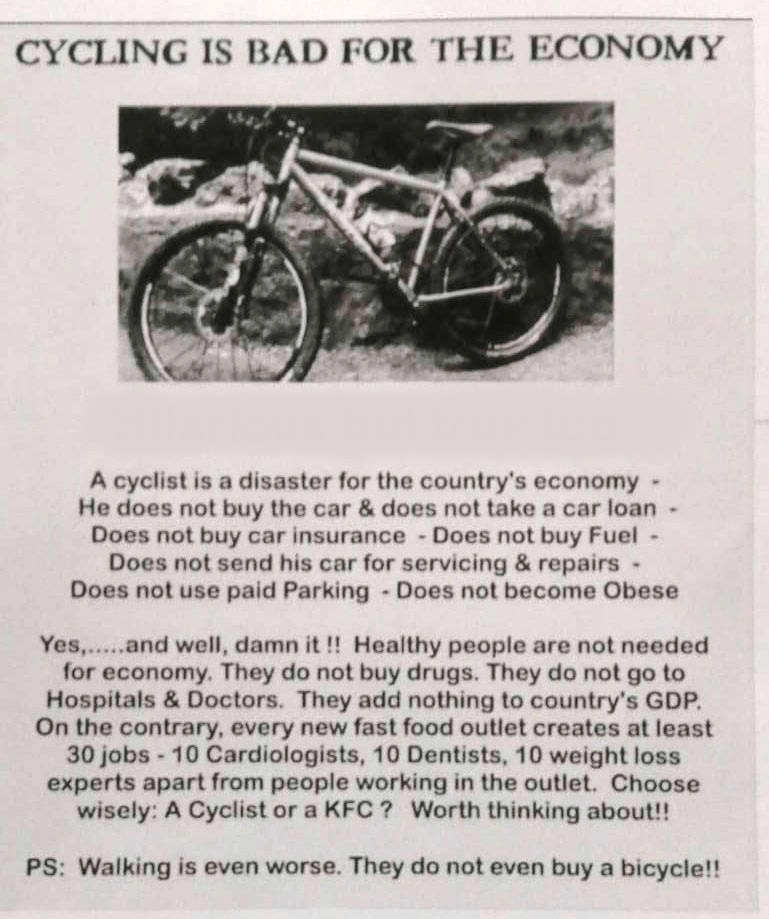 CYCLING IS BAD FOR THE ECONOMY

A cyclist is a disaster for the country's economy - He does not buy the car & does not take a car loan - Does not buy car insurance - Does not buy Fuel - Does not send his car for servicing & repairs - Does not use paid Parking - Does not become Obese

Yes,.....and well, damn it !! Healthy people are not needed for economy. They do not buy drugs. They do not go to Hospitals & Doctors. They add nothing to country's GDP. On the contrary, every new fast food outlet creates at least 30 jobs - 10 Cardiologists, 10 Dentists, 10 weight loss experts apart from people working in the outlet. Choose wisely: A Cyclist or a KFC ? Worth thinking about!!

PS: Walking is even worse. They do not even buy a bicycle!!